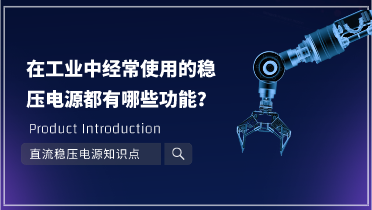 在工业中经常使用的稳压电源都有哪些功能?

Product Introduction

直流稳压电源知识点